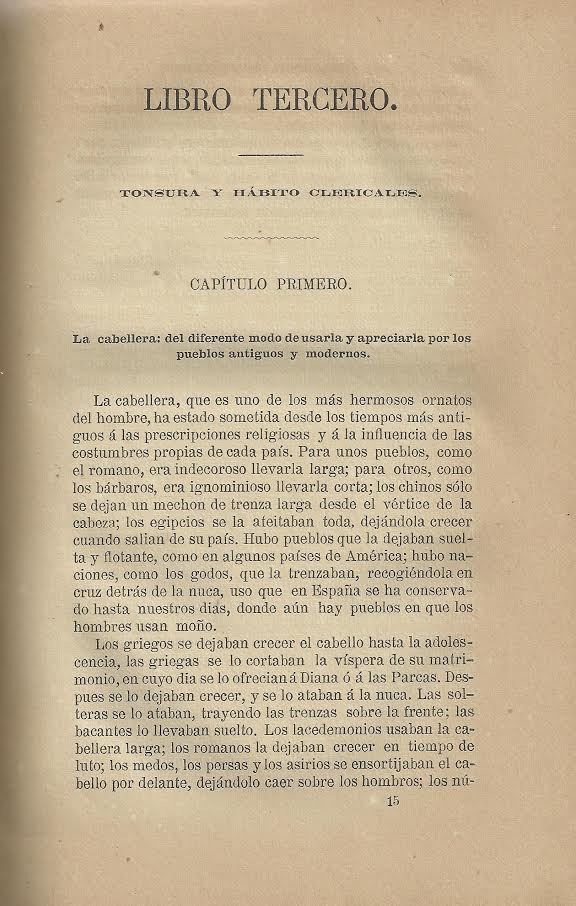 LIBRO TERCERO.

TONSURA Y HÁBITO CLERICALES.

CAPÍTULO PRIMERO.

La cabellera: del diferente modo de usarla y apreciarla por los pueblos antiguos y modernos.

La cabellera, que es uno de los más hermosos ornatos del hombre, ha estado sometida desde los tiempos más antiguos á las prescripciones religiosas y á la influencia de las costumbres propias de cada país. Para unos pueblos, como el romano, era indecoroso llevarla larga; para otros, como los bárbaros, era ignominioso llevarla corta; los chinos sólo se dejan un mechon de trenza larga desde el vértice de la cabeza; los egipcios se la afeitaban toda, dejándola crecer cuando salian de su país. Hubo pueblos que la dejaban suelta y flotante, como en algunos países de América; hubo naciones, como los godos, que la trenzaban, recogiéndola en cruz detrás de la nuca, uso que en España se ha conservado hasta nuestros dias, donde aún hay pueblos en que los hombres usan moño.

Los griegos se dejaban crecer el cabello hasta la adolescencia, las griegas se lo cortaban la víspera de su matrimonio, en cuyo dia se lo ofrecian á Diana ó á las Parcas. Despues se lo dejaban crecer, y se lo ataban á la nuca. Las solteras se lo ataban, trayendo las trenzas sobre la frente; las bacantes lo llevaban suelto. Los lacedemonios usaban la cabellera larga; los romanos la dejaban crecer en tiempo de luto; los medos, los persas y los asirios se ensortijaban el cabello por delante, dejándolo caer sobre los hombros; los nú-

15